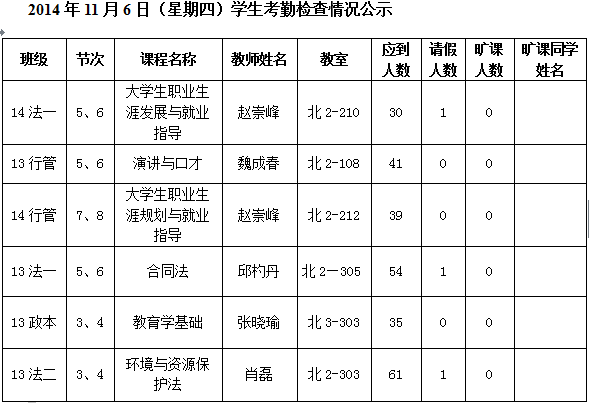 2014 年 11 月 6 日（星期四）学生考勤检查情况公示

| 班级 | 节次 | 课程名称 | 教师姓名 | 教室 | 应到人数 | 请假人数 | 旷课人数 | 旷课同学姓名 |
|---|---|---|---|---|---|---|---|---|
| 14 法一 | 5、6 | 大学生职业生涯发展与就业指导 | 赵崇峰 | 北 2-210 | 30 | 1 | 0 | |
| 13 行管 | 5、6 | 演讲与口才 | 魏成春 | 北 2-108 | 41 | 0 | 0 | |
| 14 行管 | 7、8 | 大学生职业生涯规划与就业指导 | 赵崇峰 | 北 2-212 | 39 | 0 | 0 | |
| 13 法一 | 5、6 | 合同法 | 邱杓丹 | 北 2—305 | 54 | 1 | 0 | |
| 13 政本 | 3、4 | 教育学基础 | 张晓瑜 | 北 3-303 | 35 | 0 | 0 | |
| 13 法二 | 3、4 | 环境与资源保护法 | 肖磊 | 北 2-303 | 61 | 1 | 0 | |